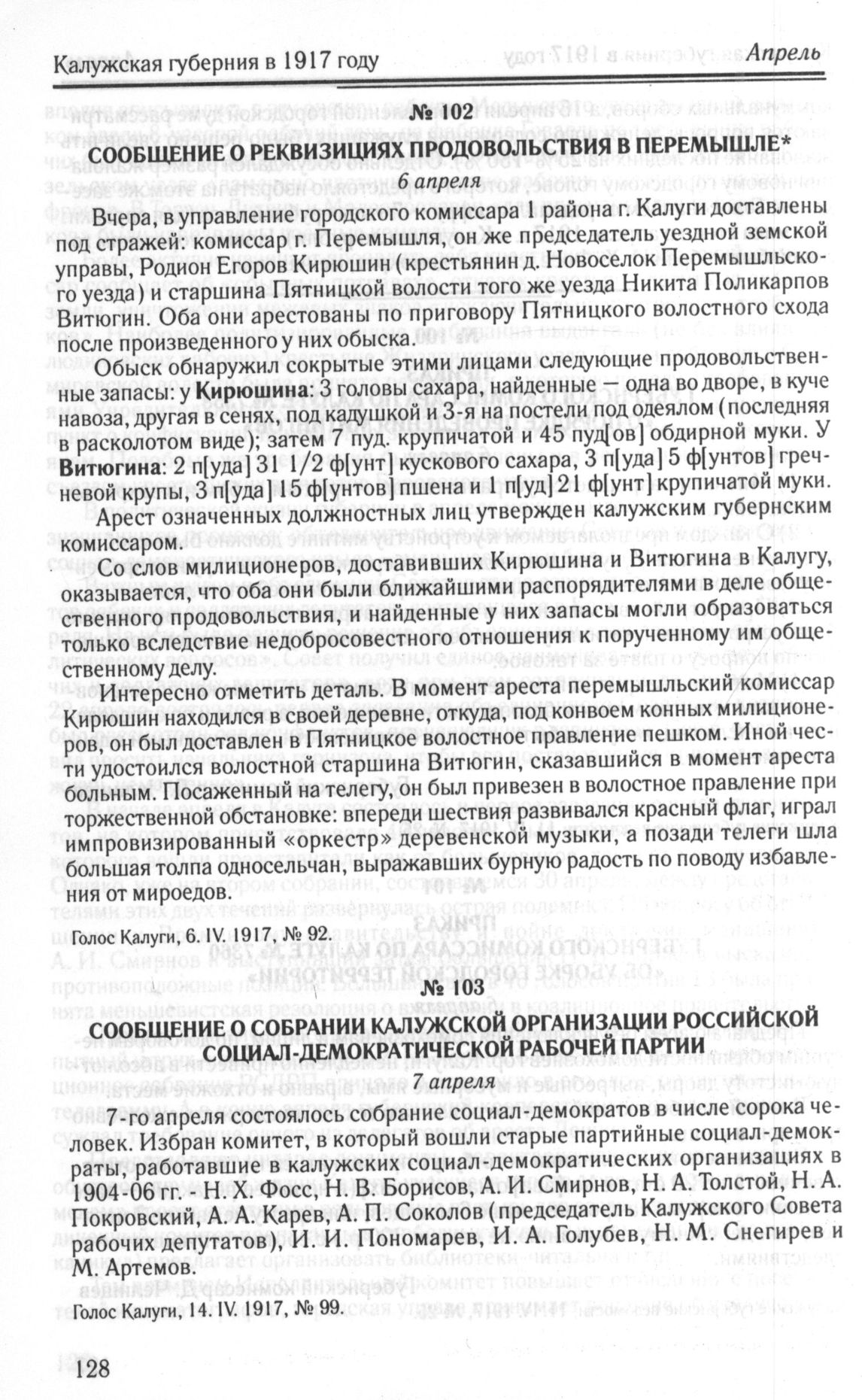 Калужская губерния в 1917 году

Апрель

№ 102

СООБЩЕНИЕ О РЕКВИЗИЦИЯХ ПРОДОВОЛЬСТВИЯ В ПЕРЕМЫШЛЕ*

6 апреля

Вчера, в управление городского комиссара 1 района г. Калуги доставлены под стражей: комиссар г. Перемышля, он же председатель уездной земской управы, Родион Егоров Кирюшин (крестьянин д. Новоселок Перемышльского уезда) и старшина Пятницкой волости того же уезда Никита Поликарпов Витюгин. Оба они арестованы по приговору Пятницкого волостного схода после произведенного у них обыска.

Обыск обнаружил сокрытые этими лицами следующие продовольственные запасы: у Кирюшина: 3 головы сахара, найденные — одна во дворе, в куче навоза, другая в сенях, под кадушкой и 3-я на постели под одеялом (последняя в расколотом виде); затем 7 пуд. крупичатой и 45 пуд[ов] обдирной муки. У Витюгина: 2 п[уда] 31 1/2 ф[унт] кускового сахара, 3 п[уда] 5 ф[унтов] гречневой крупы, 3 п[уда] 15 ф[унтов] пшена и 1 п[уд] 21 ф[унт] крупичатой муки.

Арест означенных должностных лиц утвержден калужским губернским комиссаром.

Со слов милиционеров, доставивших Кирюшина и Витюгина в Калугу, оказывается, что оба они были ближайшими распорядителями в деле общественного продовольствия, и найденные у них запасы могли образоваться только вследствие недобросовестного отношения к порученному им общественному делу.

Интересно отметить деталь. В момент ареста перемышльский комиссар Кирюшин находился в своей деревне, откуда, под конвоем конных милиционеров, он был доставлен в Пятницкое волостное правление пешком. Иной чести удостоился волостной старшина Витюгин, сказавшийся в момент ареста больным. Посаженный на телегу, он был привезен в волостное правление при торжественной обстановке: впереди шествия развивался красный флаг, играл импровизированный «оркестр» деревенской музыки, а позади телеги шла большая толпа односельчан, выражавших бурную радость по поводу избавления от мироедов.

Голос Калуги, 6. IV. 1917, № 92.

№ 103

СООБЩЕНИЕ О СОБРАНИИ КАЛУЖСКОЙ ОРГАНИЗАЦИИ РОССИЙСКОЙ СОЦИАЛ-ДЕМОКРАТИЧЕСКОЙ РАБОЧЕЙ ПАРТИИ

7 апреля

7-го апреля состоялось собрание социал-демократов в числе сорока человек. Избран комитет, в который вошли старые партийные социал-демократы, работавшие в калужских социал-демократических организациях в 1904-06 гг. - Н. Х. Фосс, Н. В. Борисов, А. И. Смирнов, Н. А. Толстой, Н. А. Покровский, А. А. Карев, А. П. Соколов (председатель Калужского Совета рабочих депутатов), И. И. Пономарев, И. А. Голубев, Н. М. Снегирев и М. Артемов.

Голос Калуги, 14. IV. 1917, № 99.

128